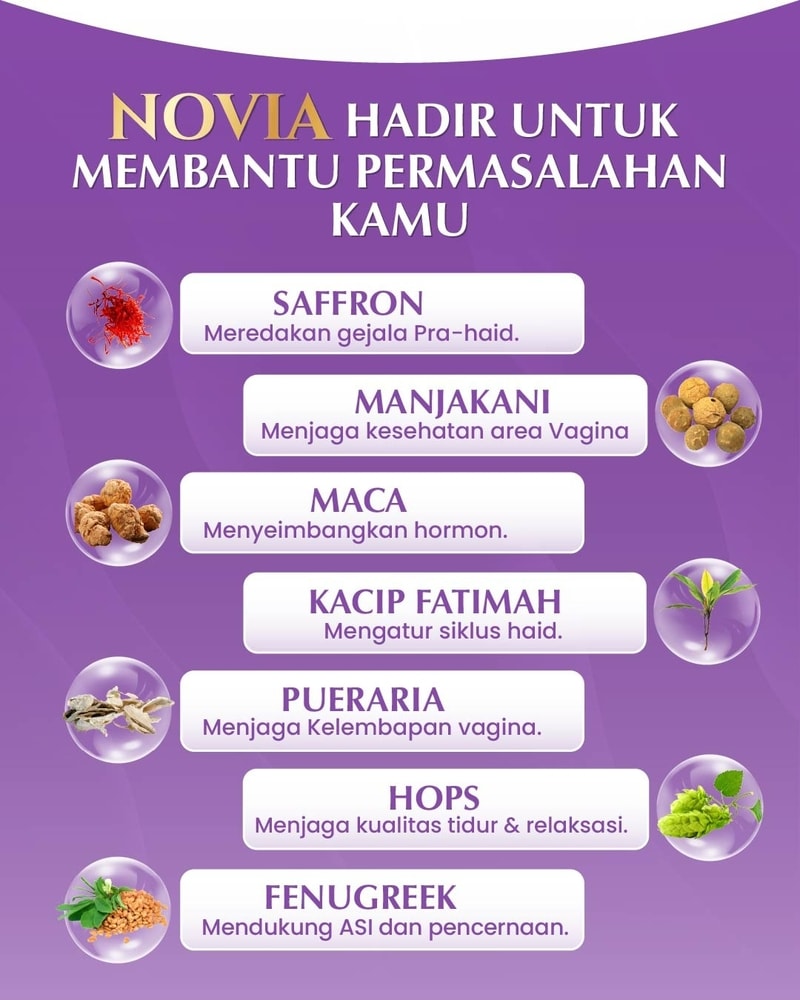 NOVIA HADIR UNTUK MEMBANTU PERMASALAHAN KAMU

SAFFRON
Meredakan gejala Pra-haid.

MANJAKANI
Menjaga kesehatan area Vagina

MACA
Menyeimbangkan hormon.

KACIP FATIMAH
Mengatur siklus haid.

PUERARIA
Menjaga Kelembapan vagina.

HOPS
Menjaga kualitas tidur & relaksasi.

FENUGREEK
Mendukung ASI dan pencernaan.